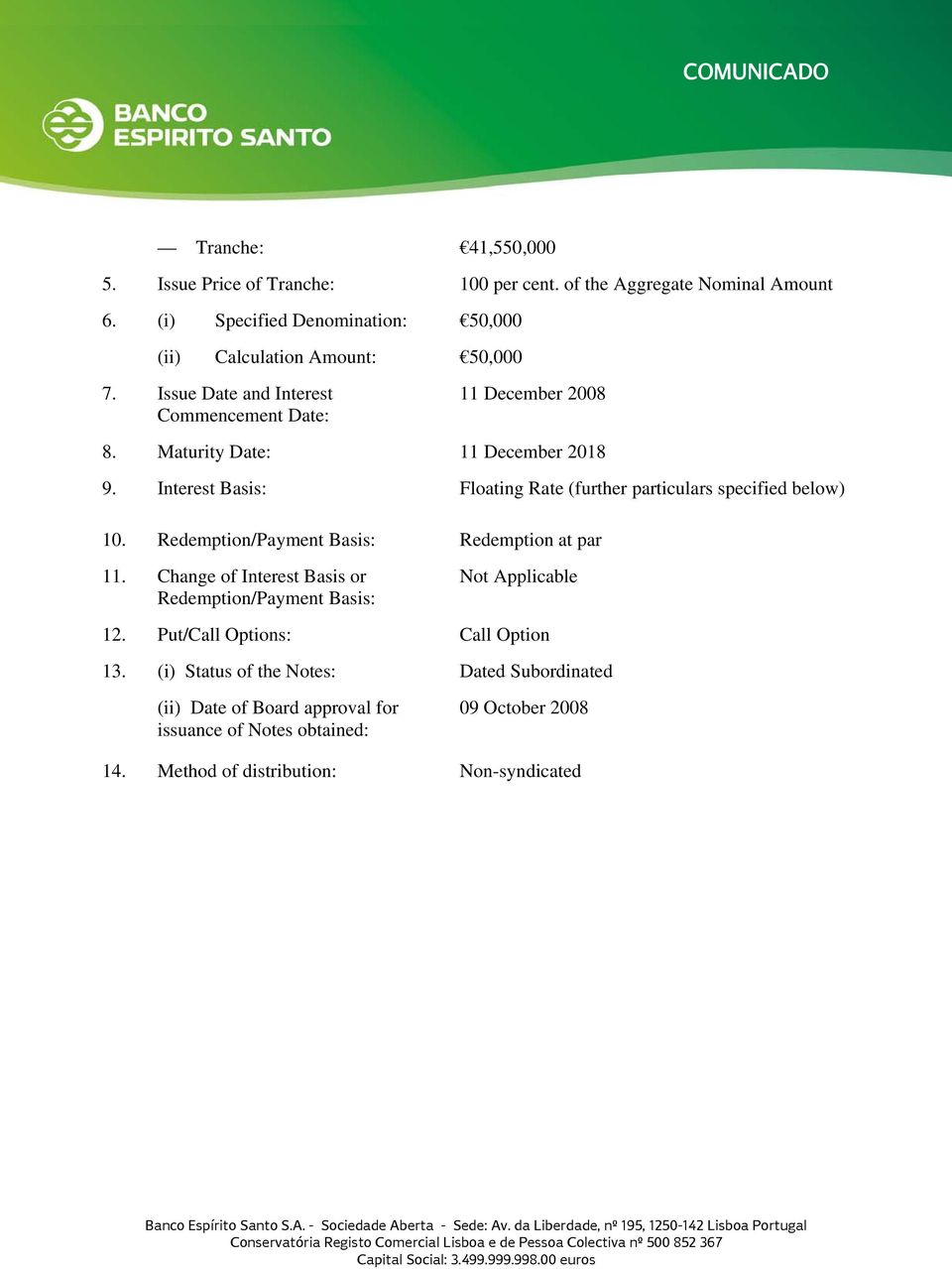 COMUNICADO

BANCO ESPIRITO SANTO

— Tranche: €41,550,000

5. Issue Price of Tranche: 100 per cent. of the Aggregate Nominal Amount

6. (i) Specified Denomination: €50,000

(ii) Calculation Amount: €50,000

7. Issue Date and Interest Commencement Date: 11 December 2008

8. Maturity Date: 11 December 2018

9. Interest Basis: Floating Rate (further particulars specified below)

10. Redemption/Payment Basis: Redemption at par

11. Change of Interest Basis or Redemption/Payment Basis: Not Applicable

12. Put/Call Options: Call Option

13. (i) Status of the Notes: Dated Subordinated

(ii) Date of Board approval for issuance of Notes obtained: 09 October 2008

14. Method of distribution: Non-syndicated

Banco Espírito Santo S.A. - Sociedade Aberta - Sede: Av. da Liberdade, nº 195, 1250-142 Lisboa Portugal
Conservatória Registo Comercial Lisboa e de Pessoa Colectiva nº 500 852 367
Capital Social: 3.499.999.998.00 euros